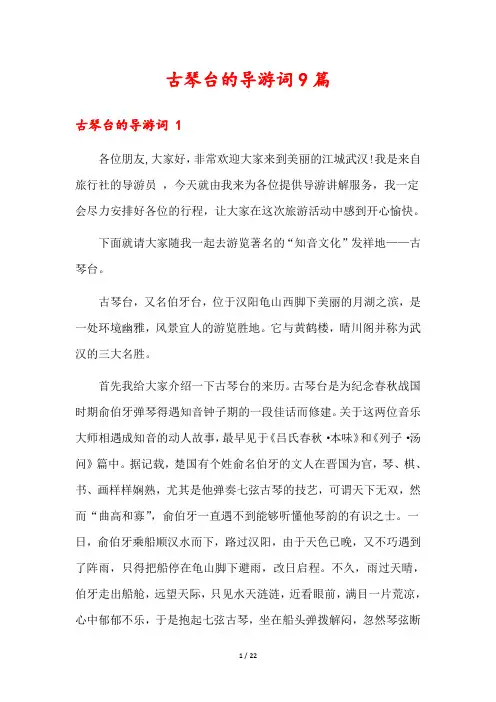 古琴台的导游词9篇

古琴台的导游词 1

各位朋友,大家好，非常欢迎大家来到美丽的江城武汉!我是来自旅行社的导游员 ，今天就由我来为各位提供导游讲解服务，我一定会尽力安排好各位的行程，让大家在这次旅游活动中感到开心愉快。

下面就请大家随我一起去游览著名的“知音文化”发祥地——古琴台。

古琴台，又名伯牙台，位于汉阳龟山西脚下美丽的月湖之滨，是一处环境幽雅，风景宜人的游览胜地。它与黄鹤楼，晴川阁并称为武汉的三大名胜。

首先我给大家介绍一下古琴台的来历。古琴台是为纪念春秋战国时期俞伯牙弹琴得遇知音钟子期的一段佳话而修建。关于这两位音乐大师相遇成知音的动人故事，最早见于《吕氏春秋 •本味》和《列子 •汤问》篇中。据记载，楚国有个姓俞名伯牙的文人在晋国为官，琴、棋、书、画样样娴熟，尤其是他弹奏七弦古琴的技艺，可谓天下无双，然而“曲高和寡”，俞伯牙一直遇不到能够听懂他琴韵的有识之士。一日，俞伯牙乘船顺汉水而下，路过汉阳，由于天色已晚，又不巧遇到了阵雨，只得把船停在龟山脚下避雨，改日启程。不久，雨过天晴，伯牙走出船舱，远望天际，只见水天涟涟，近看眼前，满目一片荒凉，心中郁郁不乐，于是抱起七弦古琴，坐在船头弹拨解闷，忽然琴弦断

1 / 22